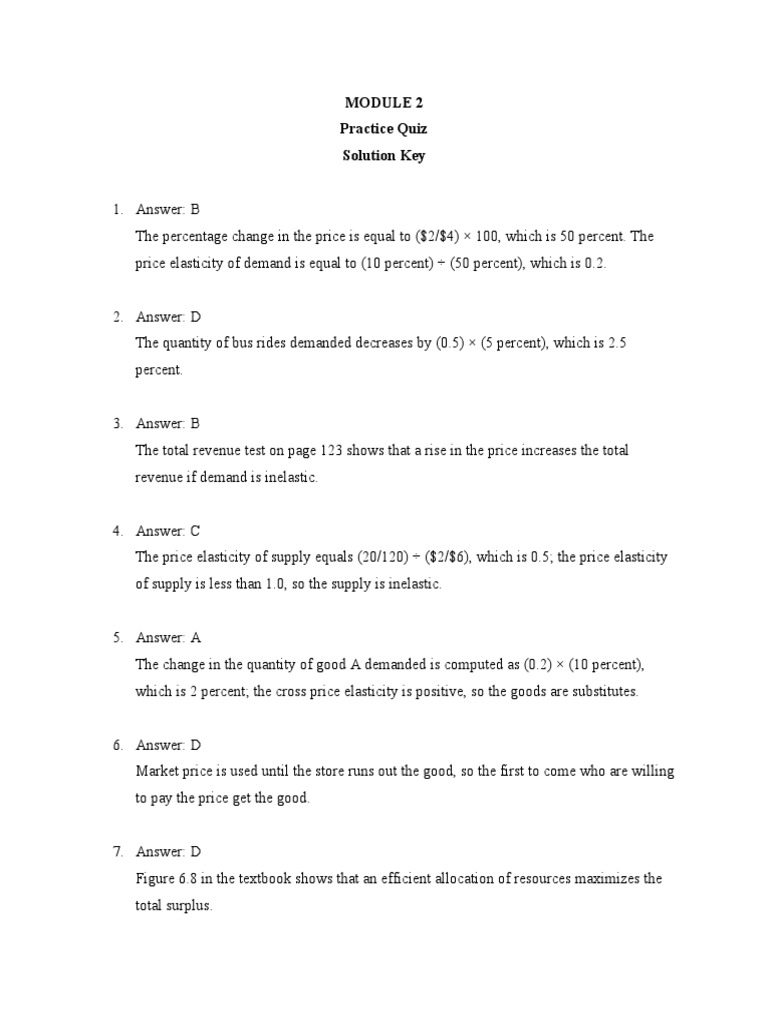 MODULE 2
Practice Quiz
Solution Key

1. Answer: B
The percentage change in the price is equal to (\$2/\$4) × 100, which is 50 percent. The price elasticity of demand is equal to (10 percent) ÷ (50 percent), which is 0.2.

2. Answer: D
The quantity of bus rides demanded decreases by (0.5) × (5 percent), which is 2.5 percent.

3. Answer: B
The total revenue test on page 123 shows that a rise in the price increases the total revenue if demand is inelastic.

4. Answer: C
The price elasticity of supply equals (20/120) ÷ (\$2/\$6), which is 0.5; the price elasticity of supply is less than 1.0, so the supply is inelastic.

5. Answer: A
The change in the quantity of good A demanded is computed as (0.2) × (10 percent), which is 2 percent; the cross price elasticity is positive, so the goods are substitutes.

6. Answer: D
Market price is used until the store runs out the good, so the first to come who are willing to pay the price get the good.

7. Answer: D
Figure 6.8 in the textbook shows that an efficient allocation of resources maximizes the total surplus.